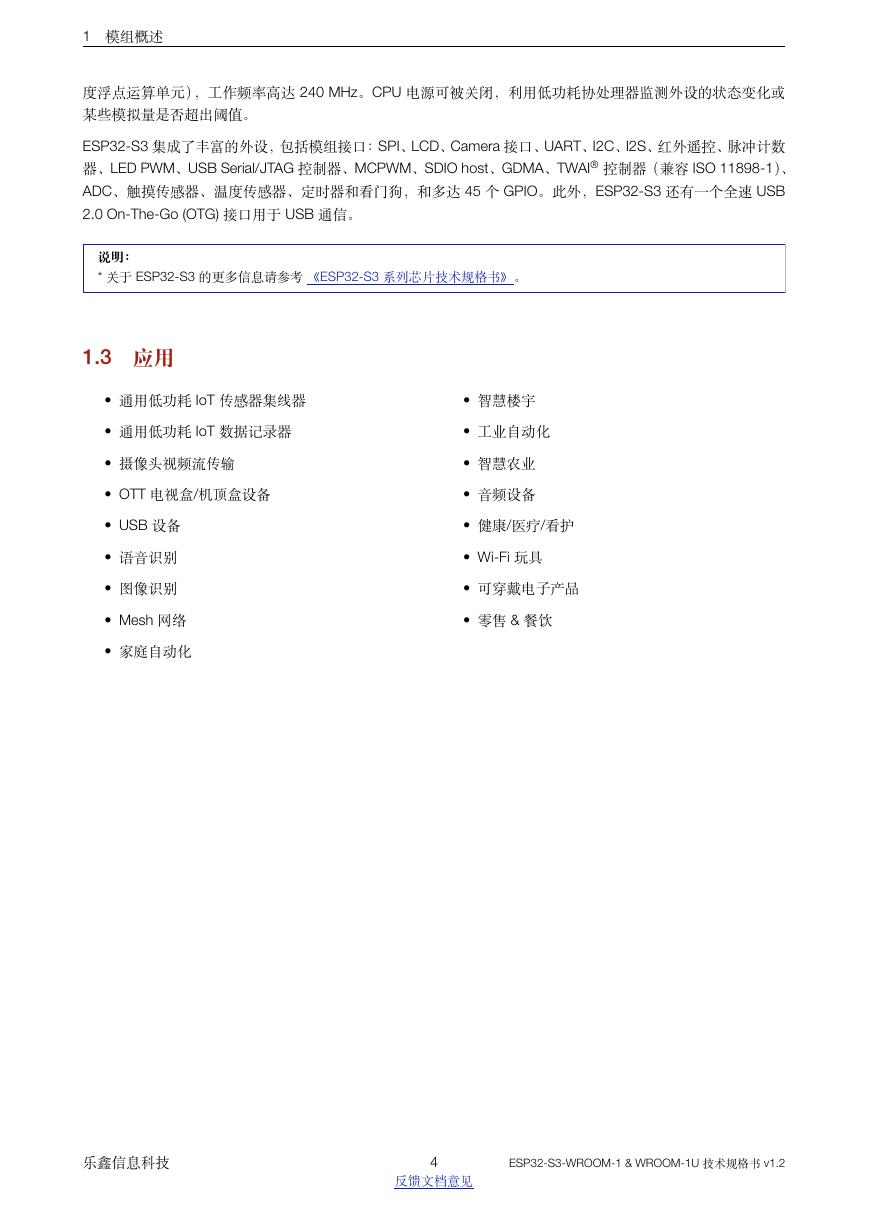 1 模组概述

度浮点运算单元），工作频率高达 240 MHz。CPU 电源可被关闭，利用低功耗协处理器监测外设的状态变化或某些模拟量是否超出阈值。

ESP32-S3 集成了丰富的外设，包括模组接口：SPI、LCD、Camera 接口、UART、I2C、I2S、红外遥控、脉冲计数器、LED PWM、USB Serial/JTAG 控制器、MCPWM、SDIO host、GDMA、TWAI® 控制器（兼容 ISO 11898-1）、ADC、触摸传感器、温度传感器、定时器和看门狗，和多达 45 个 GPIO。此外，ESP32-S3 还有一个全速 USB 2.0 On-The-Go (OTG) 接口用于 USB 通信。

说明：
* 关于 ESP32-S3 的更多信息请参考 《ESP32-S3 系列芯片技术规格书》。

1.3 应用

• 通用低功耗 IoT 传感器集线器
• 通用低功耗 IoT 数据记录器
• 摄像头视频流传输
• OTT 电视盒/机顶盒设备
• USB 设备
• 语音识别
• 图像识别
• Mesh 网络
• 家庭自动化

• 智慧楼宇
• 工业自动化
• 智慧农业
• 音频设备
• 健康/医疗/看护
• Wi-Fi 玩具
• 可穿戴电子产品
• 零售 & 餐饮

乐鑫信息科技 4 ESP32-S3-WROOM-1 & WROOM-1U 技术规格书 v1.2
反馈文档意见